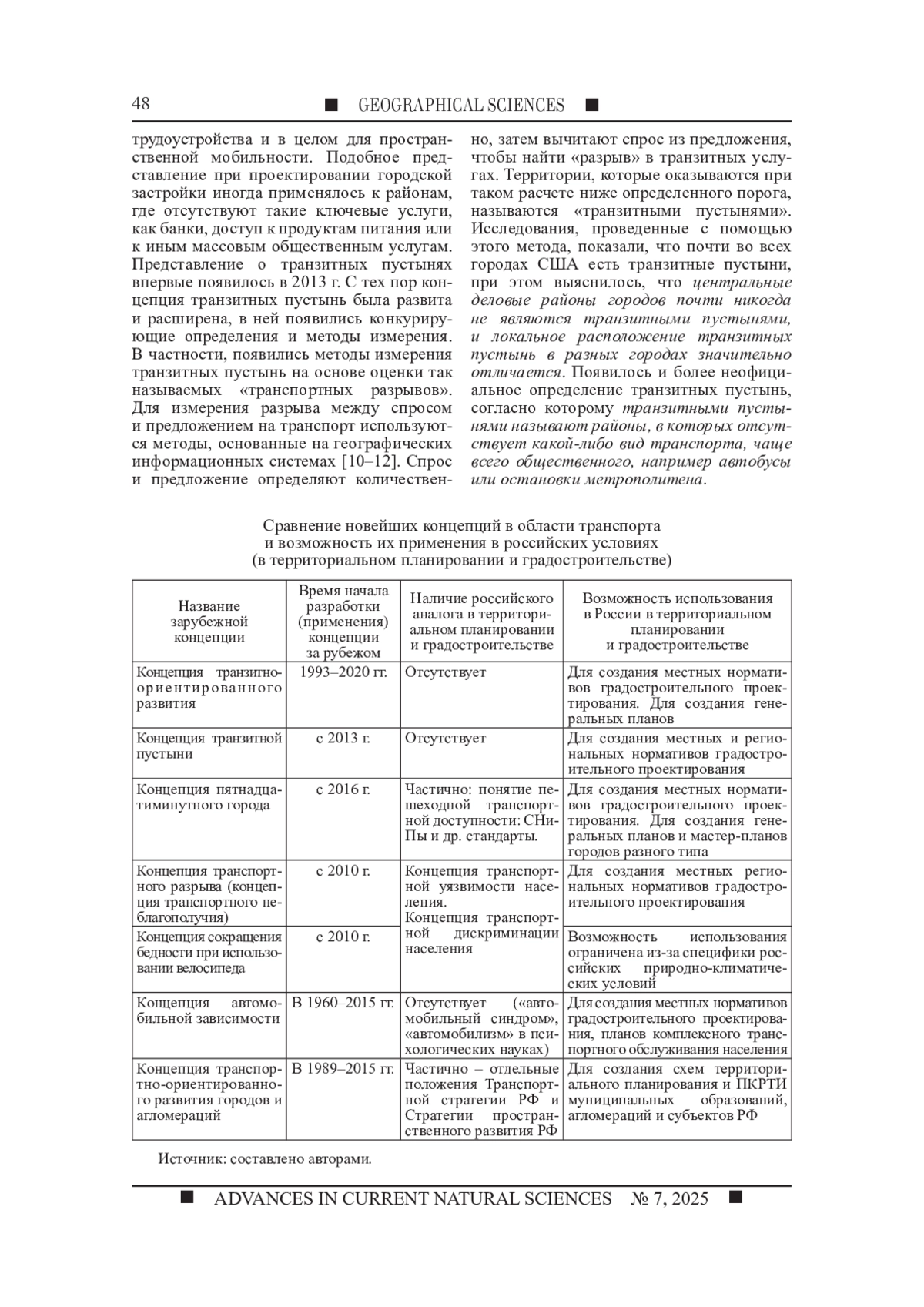 48 ■ GEOGRAPHICAL SCIENCES ■

трудоустройства и в целом для пространственной мобильности. Подобное представление при проектировании городской застройки иногда применялось к районам, где отсутствуют такие ключевые услуги, как банки, доступ к продуктам питания или к иным массовым общественным услугам. Представление о транзитных пустынях впервые появилось в 2013 г. С тех пор концепция транзитных пустынь была развита и расширена, в ней появились конкурирующие определения и методы измерения. В частности, появились методы измерения транзитных пустынь на основе оценки так называемых «транспортных разрывов». Для измерения разрыва между спросом и предложением на транспорт используются методы, основанные на географических информационных системах [10–12]. Спрос и предложение определяют количественно, затем вычитают спрос из предложения, чтобы найти «разрыв» в транзитных услугах. Территории, которые оказываются при таком расчете ниже определенного порога, называются «транзитными пустынями». Исследования, проведенные с помощью этого метода, показали, что почти во всех городах США есть транзитные пустыни, при этом выяснилось, что центральные деловые районы городов почти никогда не являются транзитными пустынями, и локальное расположение транзитных пустынь в разных городах значительно отличается. Появилось и более неофициальное определение транзитных пустынь, согласно которому транзитными пустынями называют районы, в которых отсутствует какой-либо вид транспорта, чаще всего общественного, например автобусы или остановки метрополитена.

Сравнение новейших концепций в области транспорта и возможность их применения в российских условиях (в территориальном планировании и градостроительстве)

| Название зарубежной концепции | Время начала разработки (применения) концепции за рубежом | Наличие российского аналога в территориальном планировании и градостроительстве | Возможность использования в России в территориальном планировании и градостроительстве |
|---|---|---|---|
| Концепция транзитно-ориентированного развития | 1993–2020 гг. | Отсутствует | Для создания местных нормативов градостроительного проектирования. Для создания генеральных планов |
| Концепция транзитной пустыни | с 2013 г. | Отсутствует | Для создания местных и региональных нормативов градостроительного проектирования |
| Концепция пятнадцатиминутного города | с 2016 г. | Частично: понятие пешеходной транспортной доступности: СНиПы и др. стандарты. | Для создания местных нормативов градостроительного проектирования. Для создания генеральных планов и мастер-планов городов разного типа |
| Концепция транспортного разрыва (концепция транспортного неблагополучия) | с 2010 г. | Концепция транспортной уязвимости населения. Концепция транспортной дискриминации населения | Для создания местных региональных нормативов градостроительного проектирования |
| Концепция сокращения бедности при использовании велосипеда | с 2010 г. | | Возможность использования ограничена из-за специфики российских природно-климатических условий |
| Концепция автомобильной зависимости | В 1960–2015 гг. | Отсутствует («автомобильный синдром», «автомобилизм» в психологических науках) | Для создания местных нормативов градостроительного проектирования, планов комплексного транспортного обслуживания населения |
| Концепция транспортно-ориентированного развития городов и агломераций | В 1989–2015 гг. | Частично – отдельные положения Транспортной стратегии РФ и Стратегии пространственного развития РФ | Для создания схем территориального планирования и ПКРТИ муниципальных образований, агломераций и субъектов РФ |

Источник: составлено авторами.

■ ADVANCES IN CURRENT NATURAL SCIENCES № 7, 2025 ■